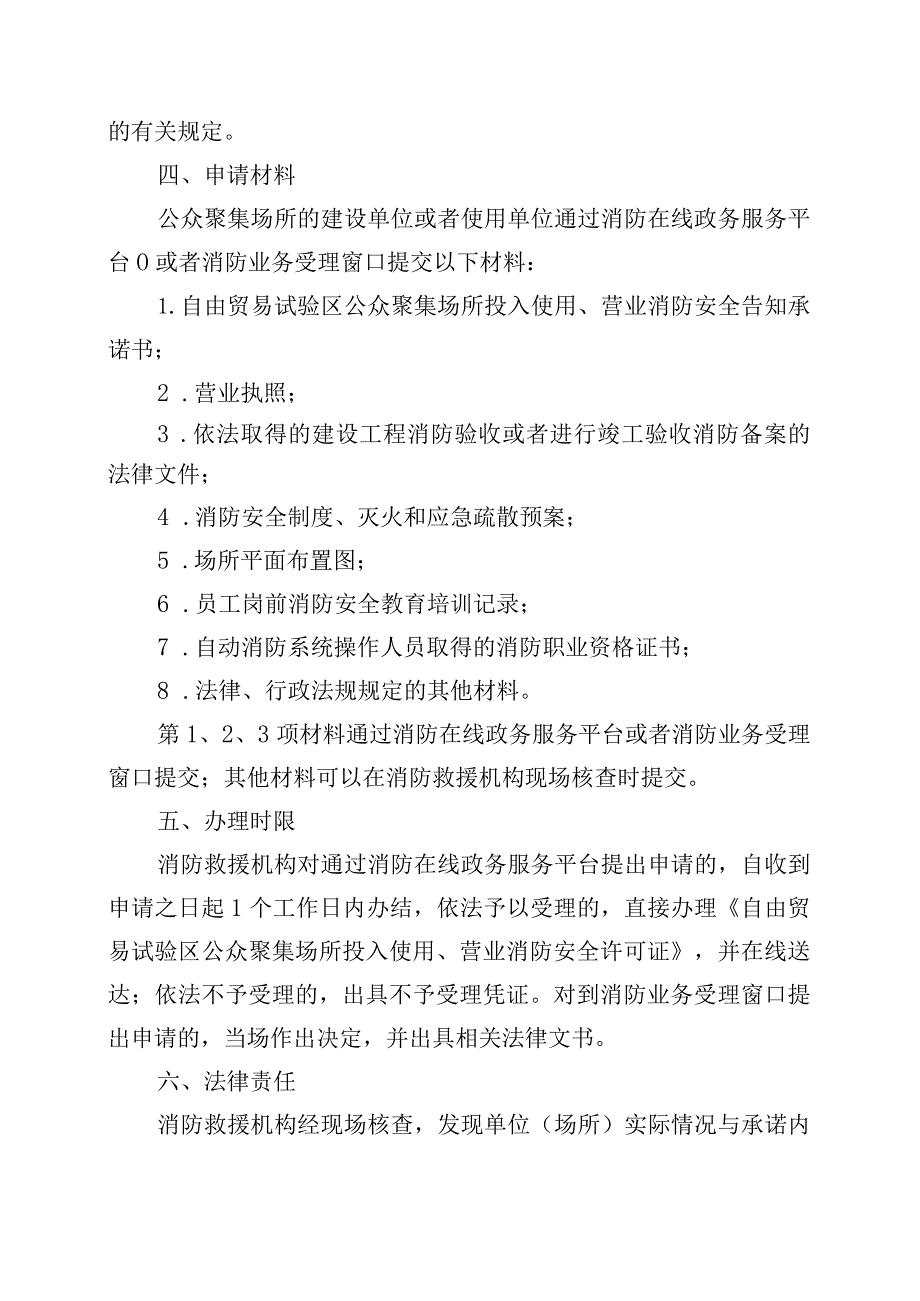 的有关规定。

四、申请材料

公众聚集场所的建设单位或者使用单位通过消防在线政务服务平台0或者消防业务受理窗口提交以下材料：

1.自由贸易试验区公众聚集场所投入使用、营业消防安全告知承诺书；

2．营业执照；

3．依法取得的建设工程消防验收或者进行竣工验收消防备案的法律文件；

4．消防安全制度、灭火和应急疏散预案；

5．场所平面布置图；

6．员工岗前消防安全教育培训记录；

7．自动消防系统操作人员取得的消防职业资格证书；

8．法律、行政法规规定的其他材料。

第1、2、3项材料通过消防在线政务服务平台或者消防业务受理窗口提交；其他材料可以在消防救援机构现场核查时提交。

五、办理时限

消防救援机构对通过消防在线政务服务平台提出申请的，自收到申请之日起1个工作日内办结，依法予以受理的，直接办理《自由贸易试验区公众聚集场所投入使用、营业消防安全许可证》，并在线送达；依法不予受理的，出具不予受理凭证。对到消防业务受理窗口提出申请的，当场作出决定，并出具相关法律文书。

六、法律责任

消防救援机构经现场核查，发现单位（场所）实际情况与承诺内